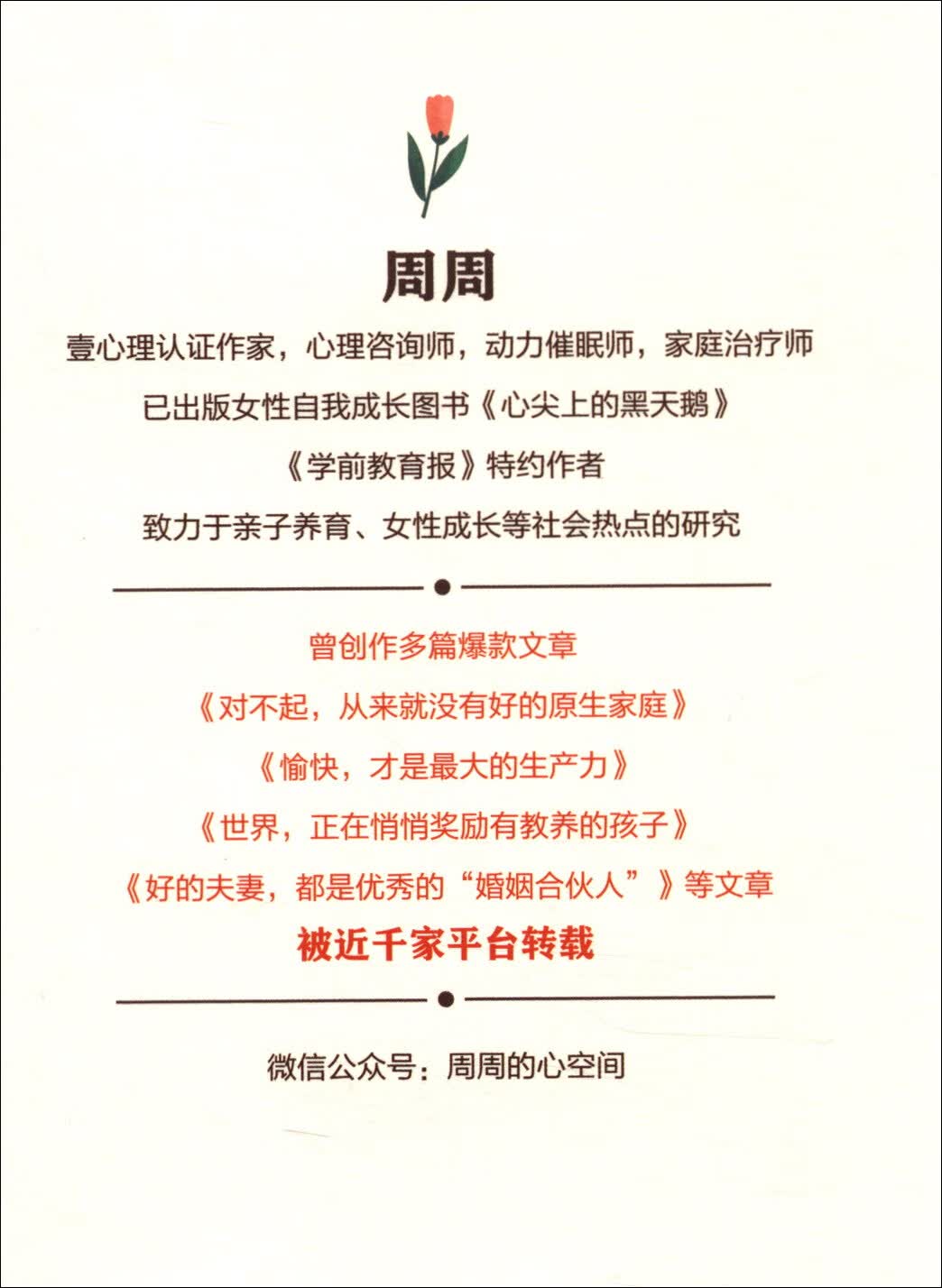 周周

壹心理认证作家，心理咨询师，动力催眠师，家庭治疗师

已出版女性自我成长图书《心尖上的黑天鹅》

《学前教育报》特约作者

致力于亲子养育、女性成长等社会热点的研究

曾创作多篇爆款文章

《对不起，从来就没有好的原生家庭》

《愉快，才是最大的生产力》

《世界，正在悄悄奖励有教养的孩子》

《好的夫妻，都是优秀的“婚姻合伙人”》等文章

被近千家平台转载

微信公众号：周周的心空间